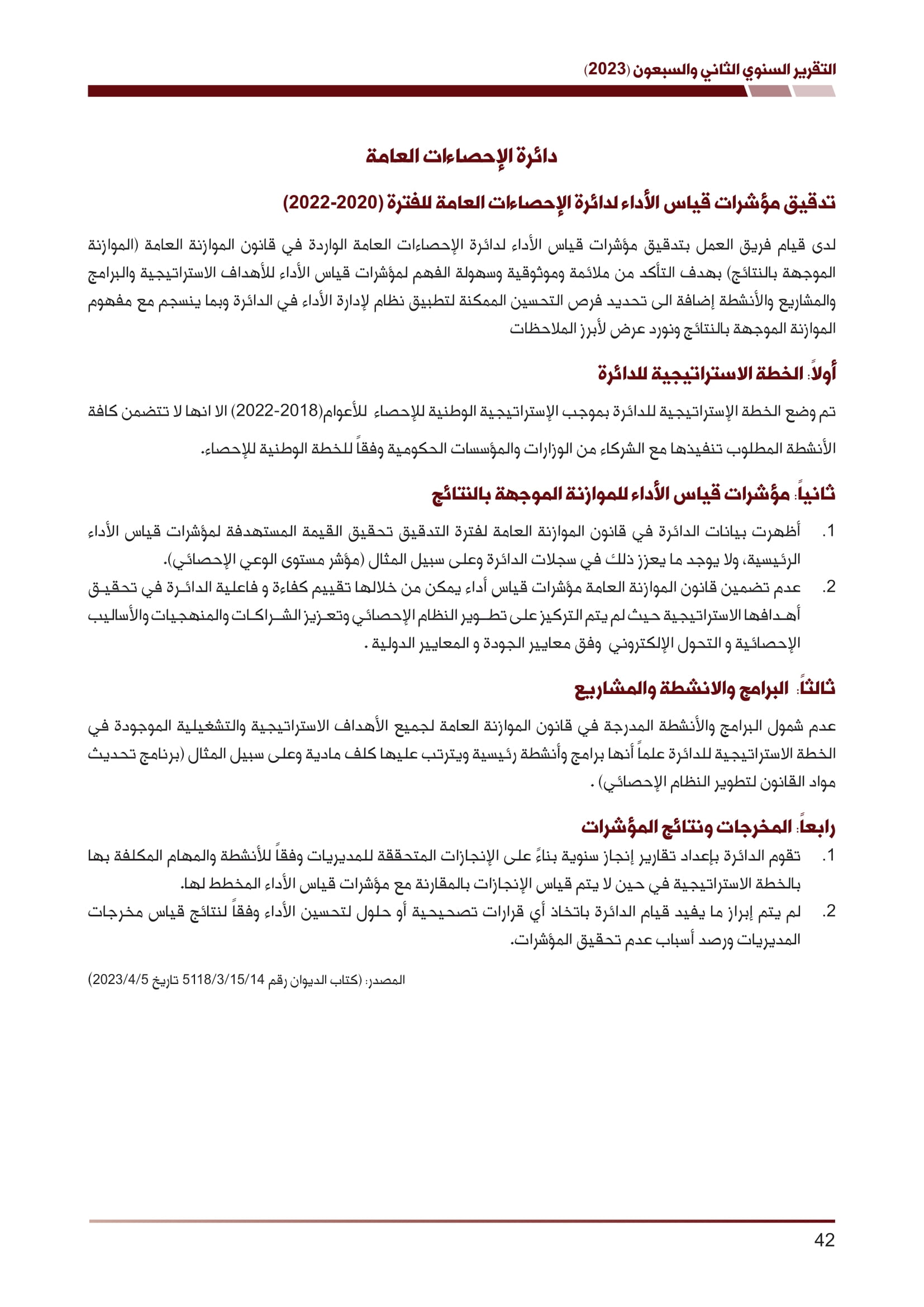 التقرير السنوي الثاني والسبعون (2023)

دائرة الإحصاءات العامة

تدقيق مؤشرات قياس الأداء لدائرة الإحصاءات العامة للفترة (2020-2022)

لدى قيام فريق العمل بتدقيق مؤشرات قياس الأداء لدائرة الإحصاءات العامة الواردة في قانون الموازنة العامة (الموازنة الموجهة بالنتائج) بهدف التأكد من ملائمة وموثوقية وسهولة الفهم لمؤشرات قياس الأداء للأهداف الاستراتيجية والبرامج والمشاريع والأنشطة إضافة الى تحديد فرص التحسين الممكنة لتطبيق نظام لإدارة الأداء في الدائرة وبما ينسجم مع مفهوم الموازنة الموجهة بالنتائج ونورد عرض لأبرز الملاحظات

أولاً: الخطة الاستراتيجية للدائرة

تم وضع الخطة الإستراتيجية للدائرة بموجب الإستراتيجية الوطنية للإحصاء للأعوام(2018-2022) الا انها لا تتضمن كافة الأنشطة المطلوب تنفيذها مع الشركاء من الوزارات والمؤسسات الحكومية وفقاً للخطة الوطنية للإحصاء.

ثانياً: مؤشرات قياس الأداء للموازنة الموجهة بالنتائج

1. أظهرت بيانات الدائرة في قانون الموازنة العامة لفترة التدقيق تحقيق القيمة المستهدفة لمؤشرات قياس الأداء الرئيسية، ولا يوجد ما يعزز ذلك في سجلات الدائرة وعلى سبيل المثال (مؤشر مستوى الوعي الإحصائي).
2. عدم تضمين قانون الموازنة العامة مؤشرات قياس أداء يمكن من خلالها تقييم كفاءة و فاعلية الدائرة في تحقيق أهدافها الاستراتيجية حيث لم يتم التركيز على تطوير النظام الإحصائي وتعزيز الشراكات والمنهجيات والأساليب الإحصائية و التحول الإلكتروني وفق معايير الجودة و المعايير الدولية .

ثالثاً: البرامج والانشطة والمشاريع

عدم شمول البرامج والأنشطة المدرجة في قانون الموازنة العامة لجميع الأهداف الاستراتيجية والتشغيلية الموجودة في الخطة الاستراتيجية للدائرة علماً أنها برامج وأنشطة رئيسية ويترتب عليها كلف مادية وعلى سبيل المثال (برنامج تحديث مواد القانون لتطوير النظام الإحصائي) .

رابعاً: المخرجات ونتائج المؤشرات

1. تقوم الدائرة بإعداد تقارير إنجاز سنوية بناءً على الإنجازات المتحققة للمديريات وفقاً للأنشطة والمهام المكلفة بها بالخطة الاستراتيجية في حين لا يتم قياس الإنجازات بالمقارنة مع مؤشرات قياس الأداء المخطط لها.
2. لم يتم إبراز ما يفيد قيام الدائرة باتخاذ أي قرارات تصحيحية أو حلول لتحسين الأداء وفقاً لنتائج قياس مخرجات المديريات ورصد أسباب عدم تحقيق المؤشرات.

المصدر: (كتاب الديوان رقم 5118/3/15/14 تاريخ 2023/4/5)

42